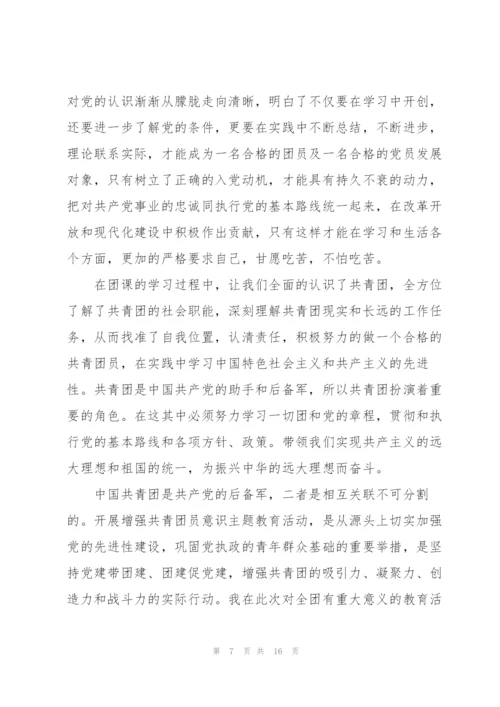 对党的认识渐渐从朦胧走向清晰，明白了不仅要在学习中开创，还要进一步了解党的条件，更要在实践中不断总结，不断进步，理论联系实际，才能成为一名合格的团员及一名合格的党员发展对象，只有树立了正确的入党动机，才能具有持久不衰的动力，把对共产党事业的忠诚同执行党的基本路线统一起来，在改革开放和现代化建设中积极作出贡献，只有这样才能在学习和生活各个方面，更加的严格要求自己，甘愿吃苦，不怕吃苦。

在团课的学习过程中，让我们全面的认识了共青团，全方位了解了共青团的社会职能，深刻理解共青团现实和长远的工作任务，从而找准了自我位置，认清责任，积极努力的做一个合格的共青团员，在实践中学习中国特色社会主义和共产主义的先进性。共青团是中国共产党的助手和后备军，所以共青团扮演着重要的角色。在这其中必须努力学习一切团和党的章程，贯彻和执行党的基本路线和各项方针、政策。带领我们实现共产主义的远大理想和祖国的统一，为振兴中华的远大理想而奋斗。

中国共青团是共产党的后备军，二者是相互关联不可分割的。开展增强共青团员意识主题教育活动，是从源头上切实加强党的先进性建设，巩固党执政的青年群众基础的重要举措，是坚持党建带团建、团建促党建，增强共青团的吸引力、凝聚力、创造力和战斗力的实际行动。我在此次对全团有重大意义的教育活

第 7 页 共 16 页